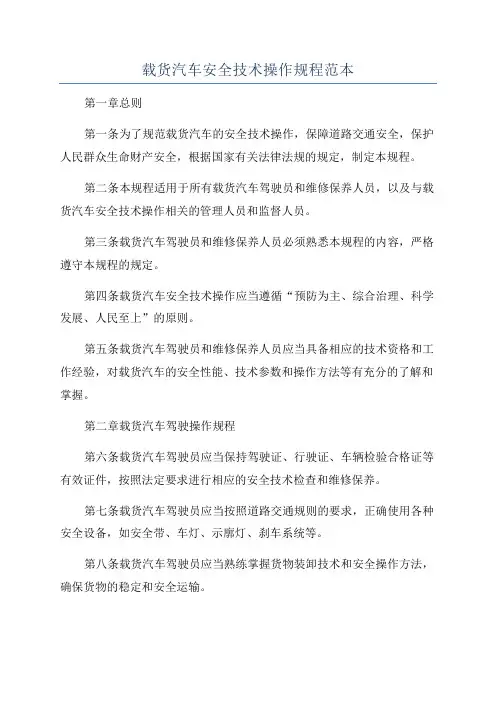 载货汽车安全技术操作规程范本

第一章总则

第一条为了规范载货汽车的安全技术操作，保障道路交通安全，保护人民群众生命财产安全，根据国家有关法律法规的规定，制定本规程。

第二条本规程适用于所有载货汽车驾驶员和维修保养人员，以及与载货汽车安全技术操作相关的管理人员和监督人员。

第三条载货汽车驾驶员和维修保养人员必须熟悉本规程的内容，严格遵守本规程的规定。

第四条载货汽车安全技术操作应当遵循“预防为主、综合治理、科学发展、人民至上”的原则。

第五条载货汽车驾驶员和维修保养人员应当具备相应的技术资格和工作经验，对载货汽车的安全性能、技术参数和操作方法等有充分的了解和掌握。

第二章载货汽车驾驶操作规程

第六条载货汽车驾驶员应当保持驾驶证、行驶证、车辆检验合格证等有效证件，按照法定要求进行相应的安全技术检查和维修保养。

第七条载货汽车驾驶员应当按照道路交通规则的要求，正确使用各种安全设备，如安全带、车灯、示廓灯、刹车系统等。

第八条载货汽车驾驶员应当熟练掌握货物装卸技术和安全操作方法，确保货物的稳定和安全运输。